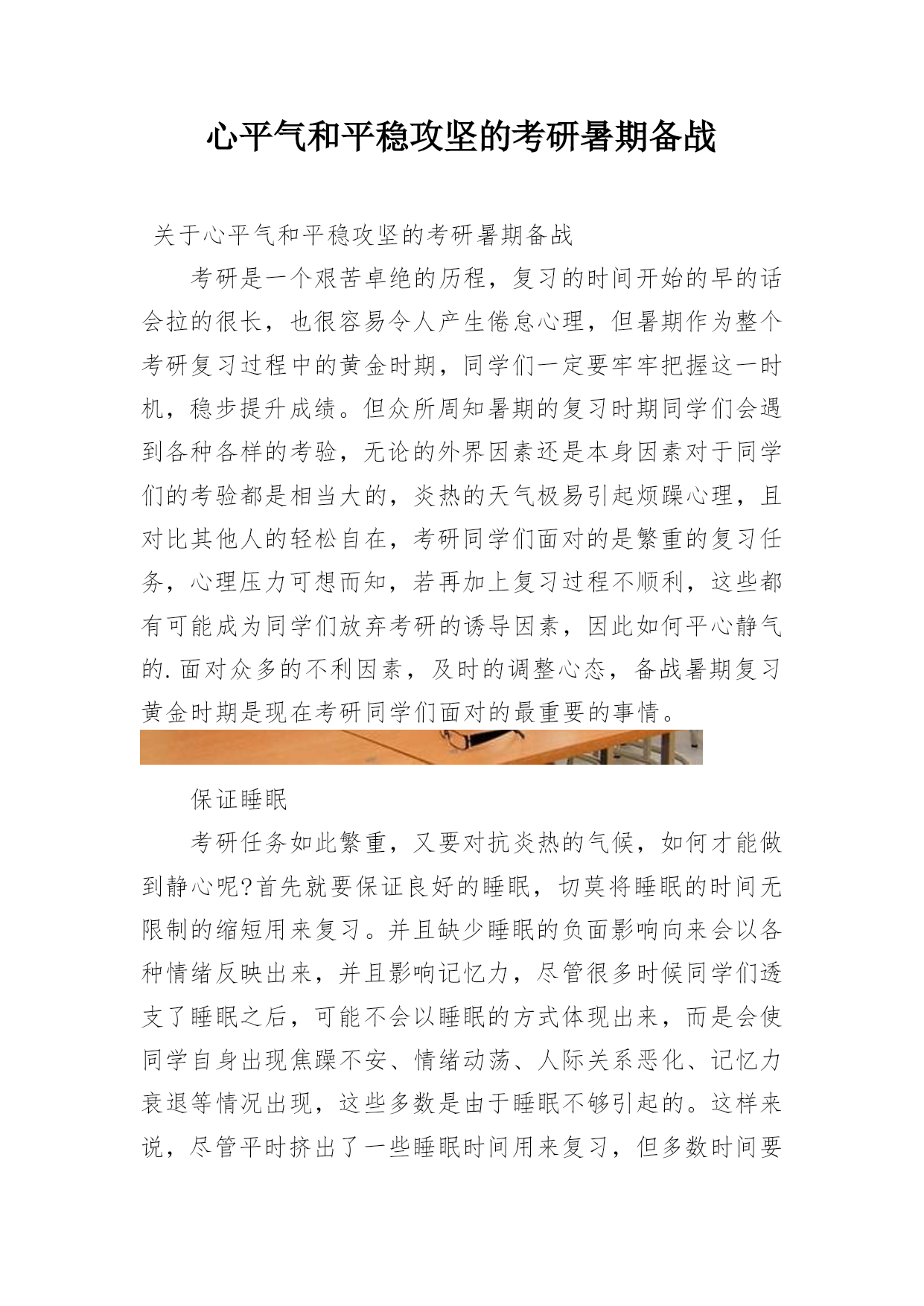 心平气和平稳攻坚的考研暑期备战

关于心平气和平稳攻坚的考研暑期备战

考研是一个艰苦卓绝的历程，复习的时间开始的早的话会拉的很长，也很容易令人产生倦怠心理，但暑期作为整个考研复习过程中的黄金时期，同学们一定要牢牢把握这一时机，稳步提升成绩。但众所周知暑期的复习时期同学们会遇到各种各样的考验，无论的外界因素还是本身因素对于同学们的考验都是相当大的，炎热的天气极易引起烦躁心理，且对比其他人的轻松自在，考研同学们面对的是繁重的复习任务，心理压力可想而知，若再加上复习过程不顺利，这些都有可能成为同学们放弃考研的诱导因素，因此如何平心静气的.面对众多的不利因素，及时的调整心态，备战暑期复习黄金时期是现在考研同学们面对的最重要的事情。

保证睡眠

考研任务如此繁重，又要对抗炎热的气候，如何才能做到静心呢?首先就要保证良好的睡眠，切莫将睡眠的时间无限制的缩短用来复习。并且缺少睡眠的负面影响向来会以各种情绪反映出来，并且影响记忆力，尽管很多时候同学们透支了睡眠之后，可能不会以睡眠的方式体现出来，而是会使同学自身出现焦躁不安、情绪动荡、人际关系恶化、记忆力衰退等情况出现，这些多数是由于睡眠不够引起的。这样来说，尽管平时挤出了一些睡眠时间用来复习，但多数时间要